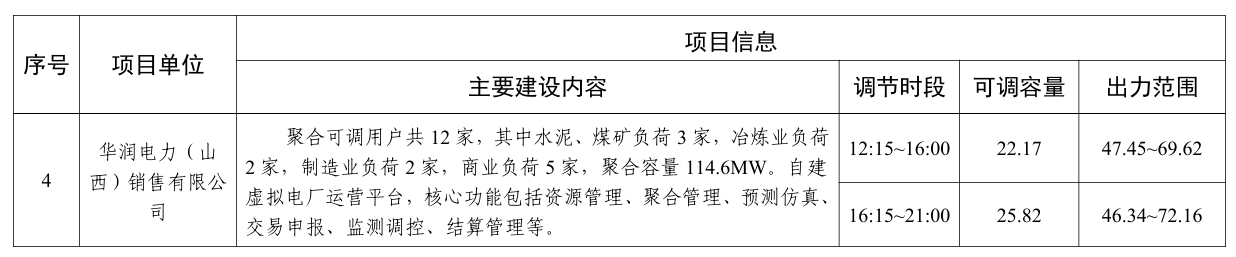 | 序号 | 项目单位 | 项目信息 | | | |
|---|---|---|---|---|---|
| | | 主要建设内容 | 调节时段 | 可调容量 | 出力范围 |
| 4 | 华润电力（山西）销售有限公司 | 聚合可调用户共 12 家，其中水泥、煤矿负荷 3 家，冶炼业负荷 2 家，制造业负荷 2 家，商业负荷 5 家，聚合容量 114.6MW。自建虚拟电厂运营平台，核心功能包括资源管理、聚合管理、预测仿真、交易申报、监测调控、结算管理等。 | 12:15~16:00 | 22.17 | 47.45~69.62 |
| | | | 16:15~21:00 | 25.82 | 46.34~72.16 |